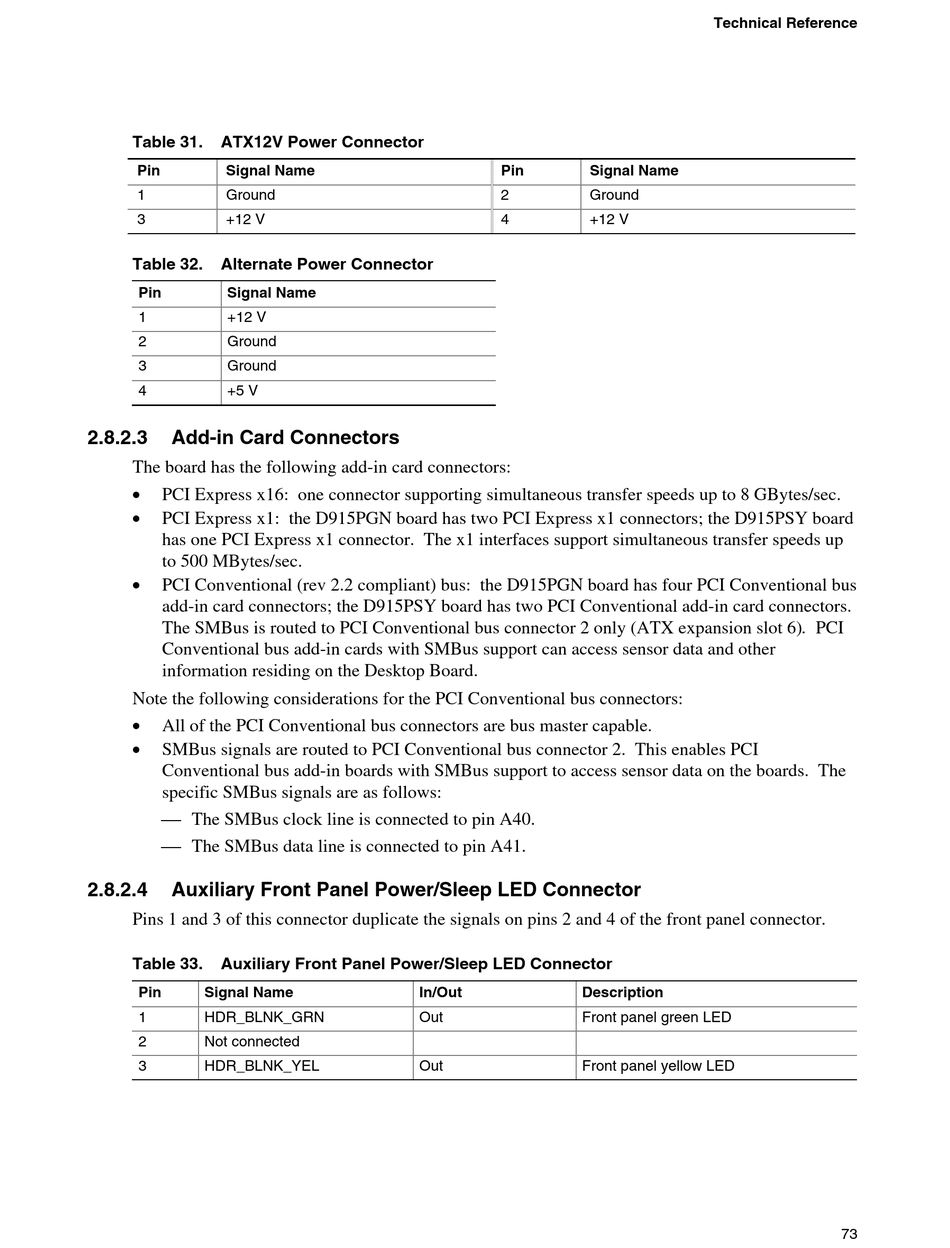 Technical Reference

Table 31. ATX12V Power Connector

| Pin | Signal Name | Pin | Signal Name |
|---|---|---|---|
| 1 | Ground | 2 | Ground |
| 3 | +12 V | 4 | +12 V |

Table 32. Alternate Power Connector

| Pin | Signal Name |
|---|---|
| 1 | +12 V |
| 2 | Ground |
| 3 | Ground |
| 4 | +5 V |

2.8.2.3 Add-in Card Connectors

The board has the following add-in card connectors:

• PCI Express x16: one connector supporting simultaneous transfer speeds up to 8 GBytes/sec.
• PCI Express x1: the D915PGN board has two PCI Express x1 connectors; the D915PSY board has one PCI Express x1 connector. The x1 interfaces support simultaneous transfer speeds up to 500 MBytes/sec.
• PCI Conventional (rev 2.2 compliant) bus: the D915PGN board has four PCI Conventional bus add-in card connectors; the D915PSY board has two PCI Conventional add-in card connectors. The SMBus is routed to PCI Conventional bus connector 2 only (ATX expansion slot 6). PCI Conventional bus add-in cards with SMBus support can access sensor data and other information residing on the Desktop Board.

Note the following considerations for the PCI Conventional bus connectors:

• All of the PCI Conventional bus connectors are bus master capable.
• SMBus signals are routed to PCI Conventional bus connector 2. This enables PCI Conventional bus add-in boards with SMBus support to access sensor data on the boards. The specific SMBus signals are as follows:
— The SMBus clock line is connected to pin A40.
— The SMBus data line is connected to pin A41.

2.8.2.4 Auxiliary Front Panel Power/Sleep LED Connector

Pins 1 and 3 of this connector duplicate the signals on pins 2 and 4 of the front panel connector.

Table 33. Auxiliary Front Panel Power/Sleep LED Connector

| Pin | Signal Name | In/Out | Description |
|---|---|---|---|
| 1 | HDR_BLNK_GRN | Out | Front panel green LED |
| 2 | Not connected | | |
| 3 | HDR_BLNK_YEL | Out | Front panel yellow LED |

73